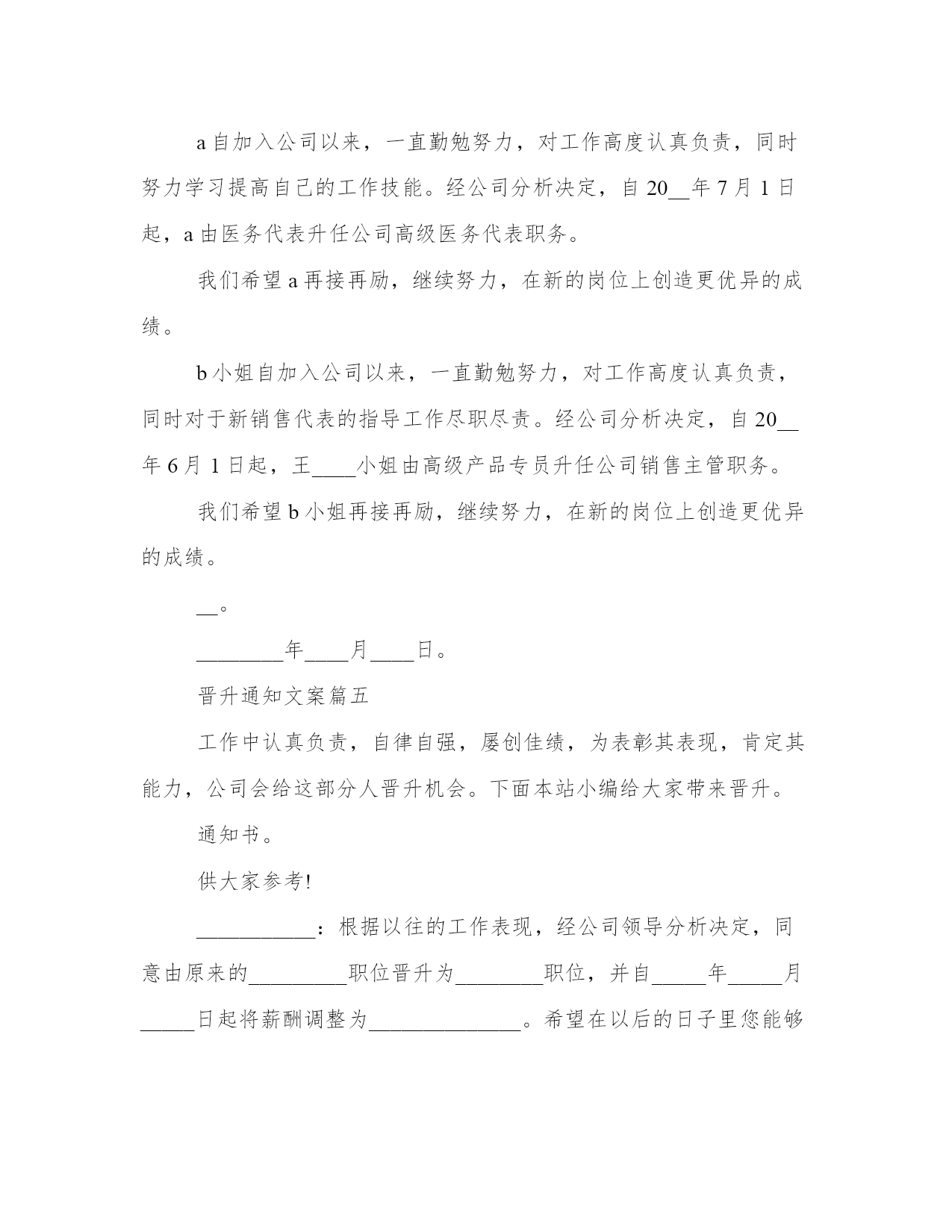 a 自加入公司以来，一直勤勉努力，对工作高度认真负责，同时努力学习提高自己的工作技能。经公司分析决定，自 20__年 7 月 1 日起，a 由医务代表升任公司高级医务代表职务。

我们希望 a 再接再励，继续努力，在新的岗位上创造更优异的成绩。

b 小姐自加入公司以来，一直勤勉努力，对工作高度认真负责，同时对于新销售代表的指导工作尽职尽责。经公司分析决定，自 20__年 6 月 1 日起，王____小姐由高级产品专员升任公司销售主管职务。

我们希望 b 小姐再接再励，继续努力，在新的岗位上创造更优异的成绩。

__。

________年____月____日。

晋升通知文案篇五

工作中认真负责，自律自强，屡创佳绩，为表彰其表现，肯定其能力，公司会给这部分人晋升机会。下面本站小编给大家带来晋升。

通知书。

供大家参考!

___________：根据以往的工作表现，经公司领导分析决定，同意由原来的_________职位晋升为________职位，并自_____年_____月_____日起将薪酬调整为______________。希望在以后的日子里您能够